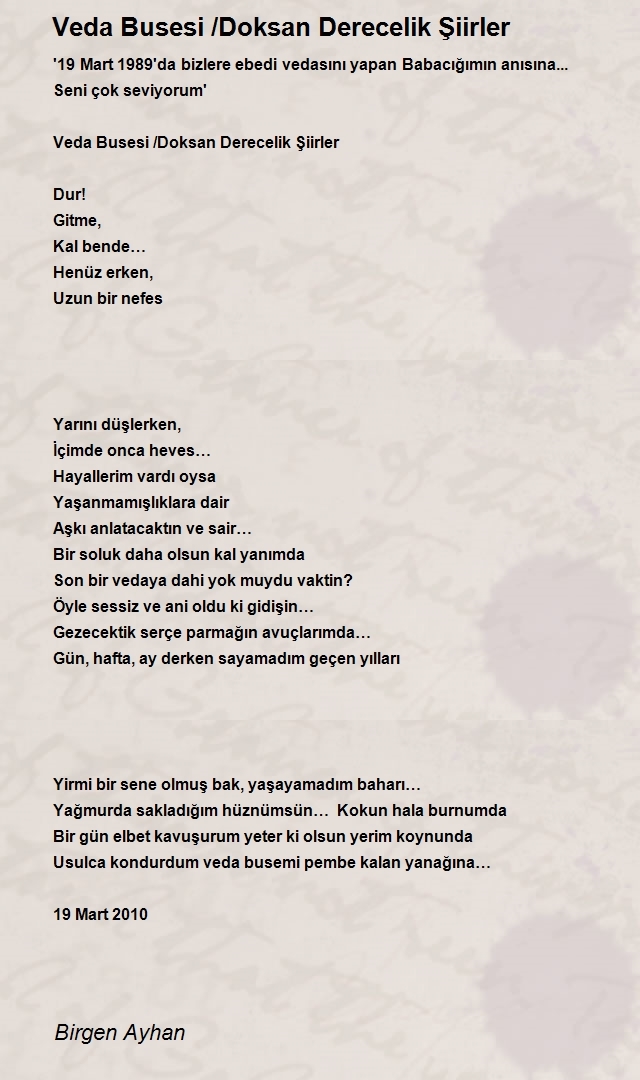 Veda Busesi /Doksan Derecelik Şiirler

'19 Mart 1989'da bizlere ebedi vedasını yapan Babacığımın anısına... Seni çok seviyorum'

Veda Busesi /Doksan Derecelik Şiirler

Dur!
Gitme,
Kal bende…
Henüz erken,
Uzun bir nefes

Yarını düşlerken,
İçimde onca heves…
Hayallerim vardı oysa
Yaşanmamışlıklara dair
Aşkı anlatacaktın ve sair…
Bir soluk daha olsun kal yanımda
Son bir vedaya dahi yok muydu vaktin?
Öyle sessiz ve ani oldu ki gidişin…
Gezecektik serçe parmağın avuçlarımda…
Gün, hafta, ay derken sayamadım geçen yılları

Yirmi bir sene olmuş bak, yaşayamadım baharı…
Yağmurda sakladığım hüznümsün… Kokun hala burnumda
Bir gün elbet kavuşurum yeter ki olsun yerim koynunda
Usulca kondurdum veda busemi pembe kalan yanağına…

19 Mart 2010

Birgen Ayhan